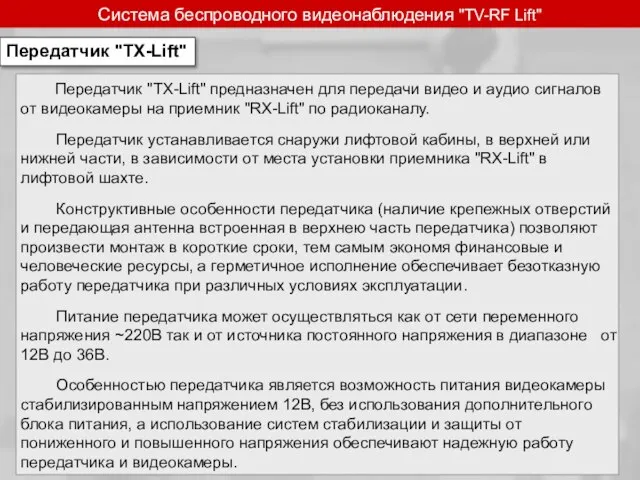 Система беспроводного видеонаблюдения "TV-RF Lift"

Передатчик "TX-Lift"

Передатчик "TX-Lift" предназначен для передачи видео и аудио сигналов от видеокамеры на приемник "RX-Lift" по радиоканалу.

Передатчик устанавливается снаружи лифтовой кабины, в верхней или нижней части, в зависимости от места установки приемника "RX-Lift" в лифтовой шахте.

Конструктивные особенности передатчика (наличие крепежных отверстий и передающая антенна встроенная в верхнею часть передатчика) позволяют произвести монтаж в короткие сроки, тем самым экономя финансовые и человеческие ресурсы, а герметичное исполнение обеспечивает безотказную работу передатчика при различных условиях эксплуатации.

Питание передатчика может осуществляться как от сети переменного напряжения ~220В так и от источника постоянного напряжения в диапазоне от 12В до 36В.

Особенностью передатчика является возможность питания видеокамеры стабилизированным напряжением 12В, без использования дополнительного блока питания, а использование систем стабилизации и защиты от пониженного и повышенного напряжения обеспечивают надежную работу передатчика и видеокамеры.